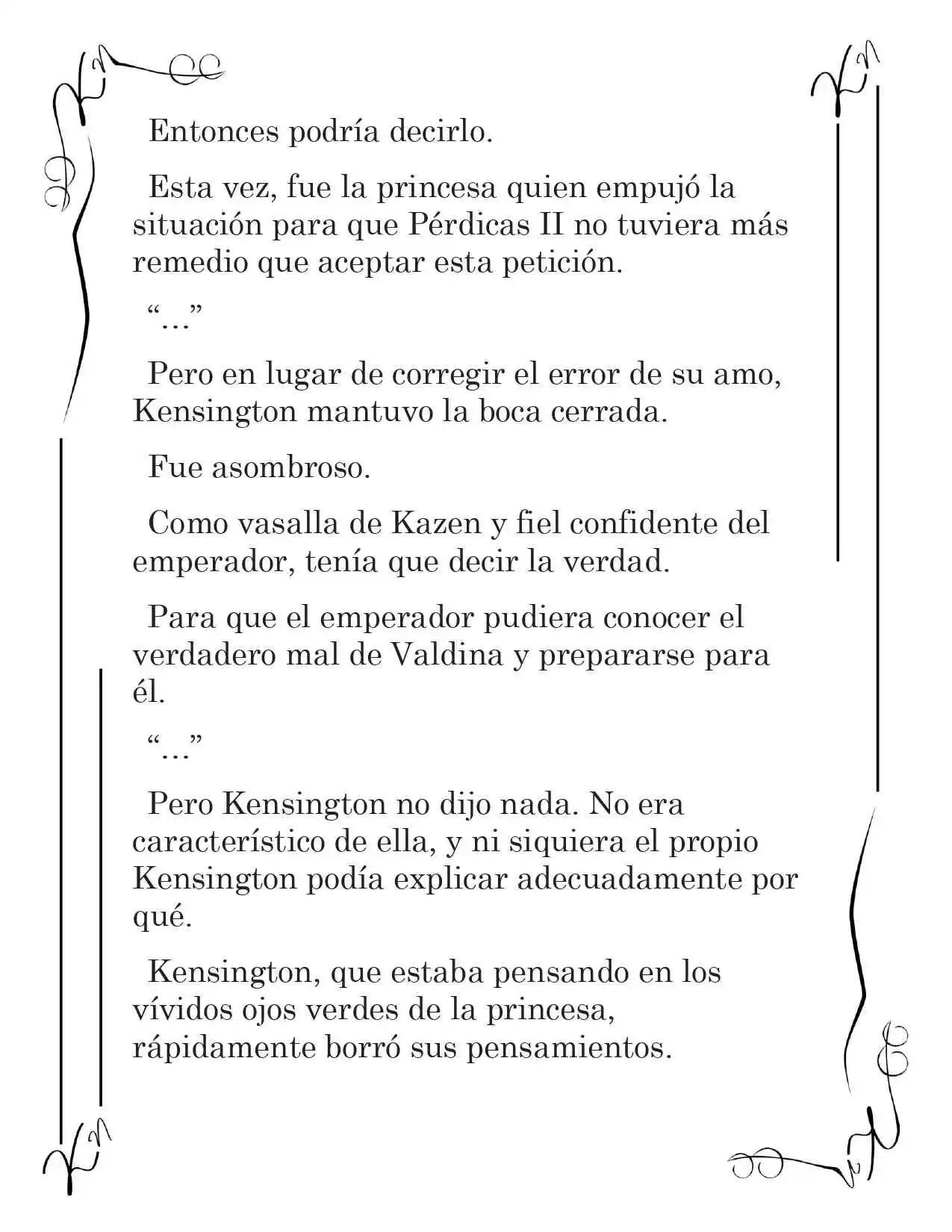 Entonces podría decirlo.

Esta vez, fue la princesa quien empujó la situación para que Pérdicas II no tuviera más remedio que aceptar esta petición.

"..."

Pero en lugar de corregir el error de su amo, Kensington mantuvo la boca cerrada.

Fue asombroso.

Como vasalla de Kazen y fiel confidente del emperador, tenía que decir la verdad.

Para que el emperador pudiera conocer el verdadero mal de Valdina y prepararse para él.

"..."

Pero Kensington no dijo nada. No era característico de ella, y ni siquiera el propio Kensington podía explicar adecuadamente por qué.

Kensington, que estaba pensando en los vívidos ojos verdes de la princesa, rápidamente borró sus pensamientos.